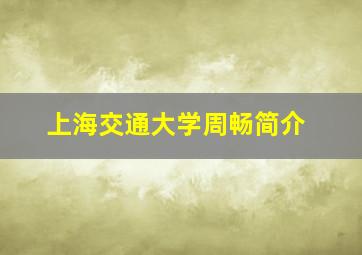 上海交通大学周畅简介